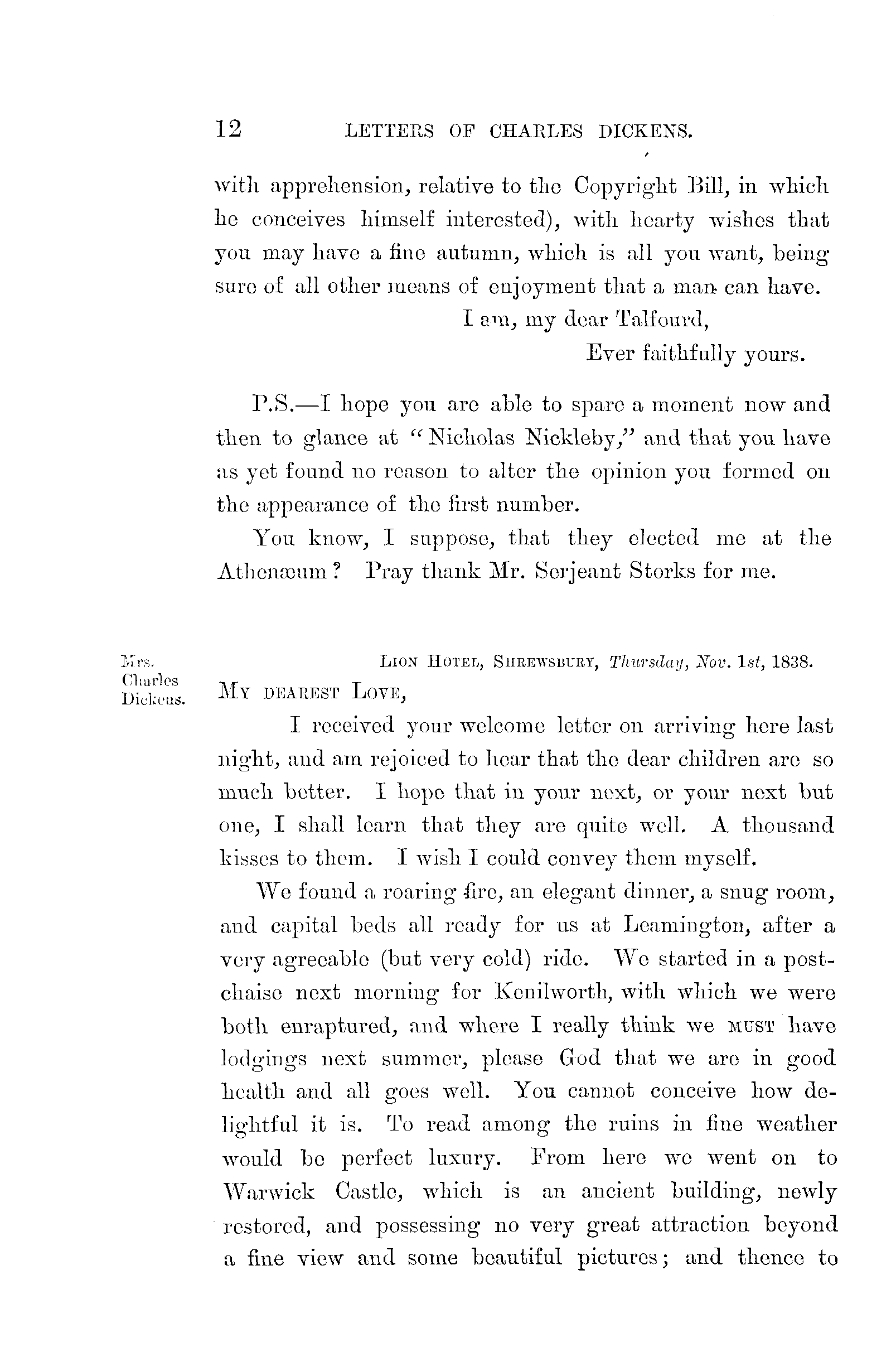 12 LETTERS OF CHARLES DICKENS.

with apprehension, relative to the Copyright Bill, in which he conceives himself interested), with hearty wishes that you may have a fine autumn, which is all you want, being sure of all other means of enjoyment that a man can have.

I am, my dear Talfourd,
Ever faithfully yours.

P.S.—I hope you are able to spare a moment now and then to glance at "Nicholas Nickleby," and that you have as yet found no reason to alter the opinion you formed on the appearance of the first number.

You know, I suppose, that they elected me at the Athenæum? Pray thank Mr. Serjeant Storks for me.

Mrs. Charles Dickens.

LION HOTEL, SHREWSBURY, Thursday, Nov. 1st, 1838.

MY DEAREST LOVE,

I received your welcome letter on arriving here last night, and am rejoiced to hear that the dear children are so much better. I hope that in your next, or your next but one, I shall learn that they are quite well. A thousand kisses to them. I wish I could convey them myself.

We found a roaring fire, an elegant dinner, a snug room, and capital beds all ready for us at Leamington, after a very agreeable (but very cold) ride. We started in a post-chaise next morning for Kenilworth, with which we were both enraptured, and where I really think we MUST have lodgings next summer, please God that we are in good health and all goes well. You cannot conceive how delightful it is. To read among the ruins in fine weather would be perfect luxury. From here we went on to Warwick Castle, which is an ancient building, newly restored, and possessing no very great attraction beyond a fine view and some beautiful pictures; and thence to